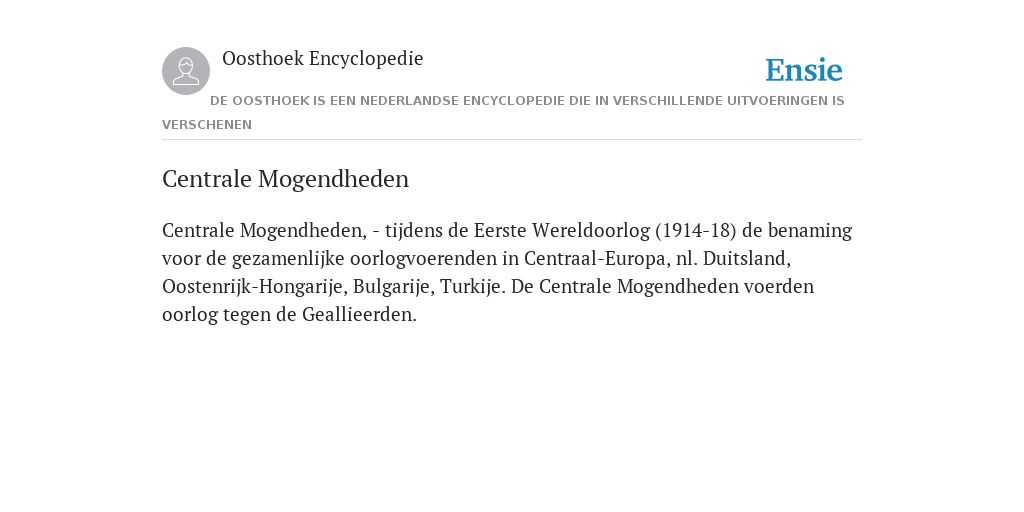 Oosthoek Encyclopedie

Ensie

DE OOSTHOEK IS EEN NEDERLANDSE ENCYCLOPEDIE DIE IN VERSCHILLENDE UITVOERINGEN IS VERSCHENEN

Centrale Mogendheden

Centrale Mogendheden, - tijdens de Eerste Wereldoorlog (1914-18) de benaming voor de gezamenlijke oorlogvoerenden in Centraal-Europa, nl. Duitsland, Oostenrijk-Hongarije, Bulgarije, Turkije. De Centrale Mogendheden voerden oorlog tegen de Geallieerden.